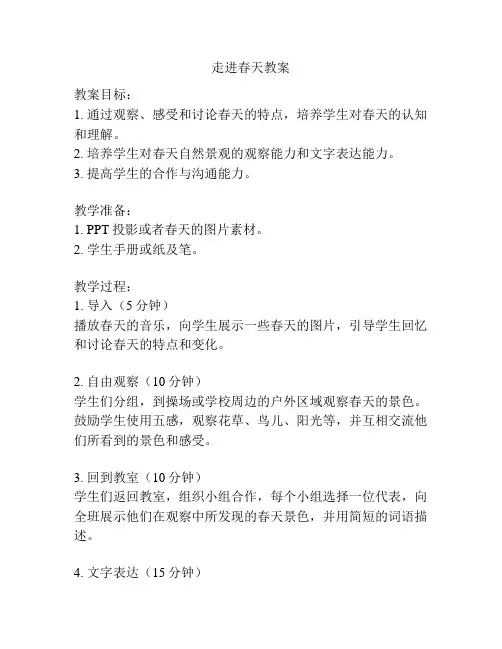 走进春天教案

教案目标：
1. 通过观察、感受和讨论春天的特点，培养学生对春天的认知和理解。
2. 培养学生对春天自然景观的观察能力和文字表达能力。
3. 提高学生的合作与沟通能力。

教学准备：
1. PPT 投影或者春天的图片素材。
2. 学生手册或纸及笔。

教学过程：
1. 导入（5 分钟）
播放春天的音乐，向学生展示一些春天的图片，引导学生回忆和讨论春天的特点和变化。

2. 自由观察（10 分钟）
学生们分组，到操场或学校周边的户外区域观察春天的景色。鼓励学生使用五感，观察花草、鸟儿、阳光等，并互相交流他们所看到的景色和感受。

3. 回到教室（10 分钟）
学生们返回教室，组织小组合作，每个小组选择一位代表，向全班展示他们在观察中所发现的春天景色，并用简短的词语描述。

4. 文字表达（15 分钟）